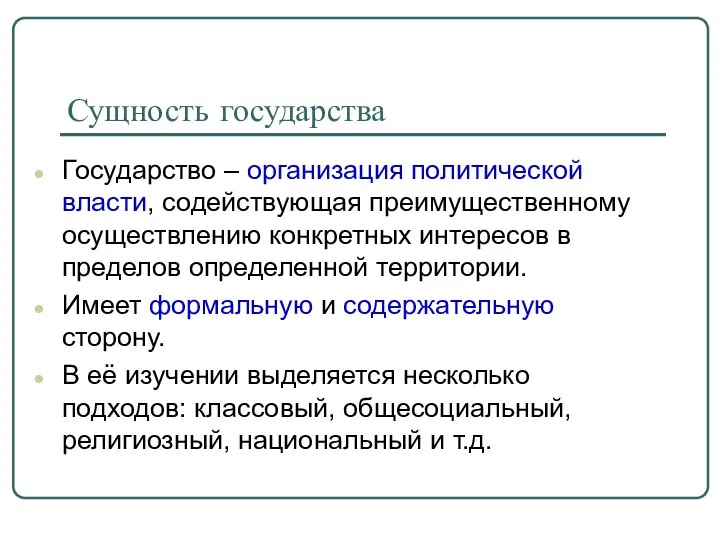 Сущность государства

Государство – организация политической власти, содействующая преимущественному осуществлению конкретных интересов в пределов определенной территории.

Имеет формальную и содержательную сторону.

В её изучении выделяется несколько подходов: классовый, общесоциальный, религиозный, национальный и т.д.